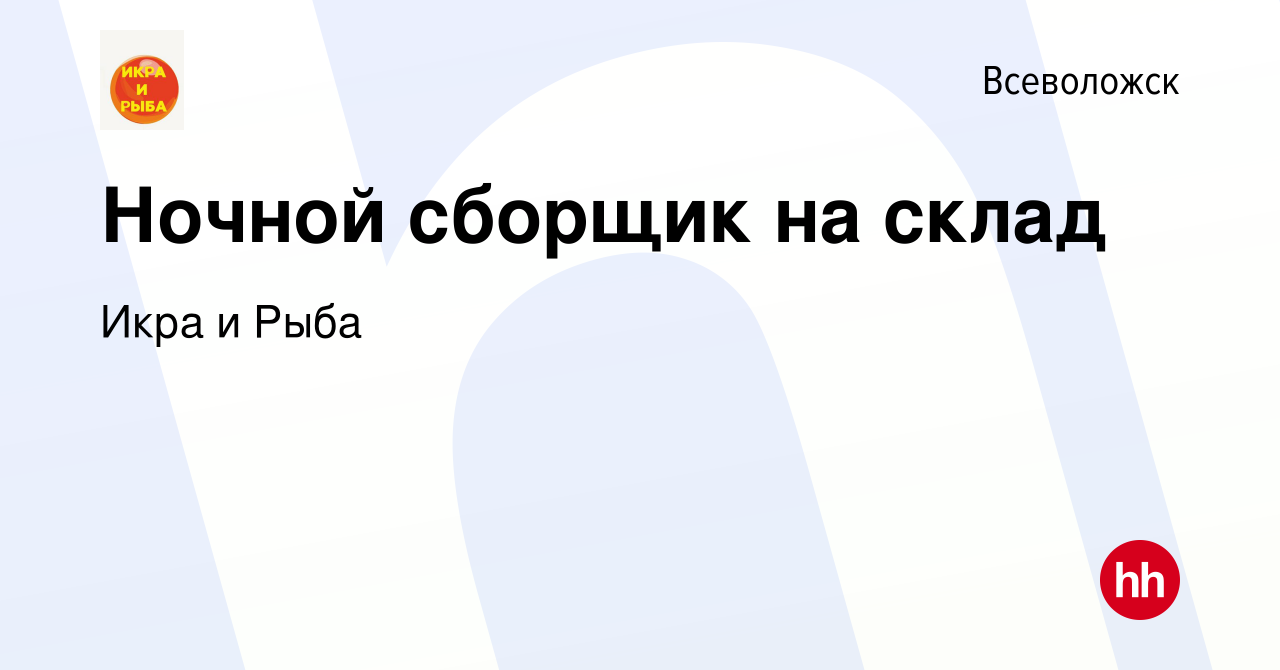 ИКРА
И
РЫБА

Всеволожск

Ночной сборщик на склад

Икра и Рыба

hh